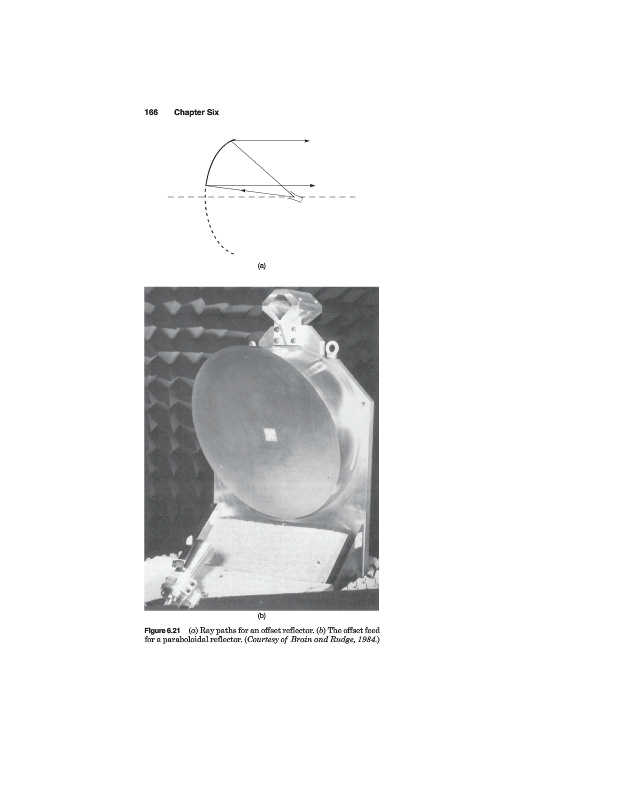 166 Chapter Six

(a)

(b)

Figure 6.21 (a) Ray paths for an offset reflector. (b) The offset feed for a paraboloidal reflector. (Courtesy of Brain and Rudge, 1984.)